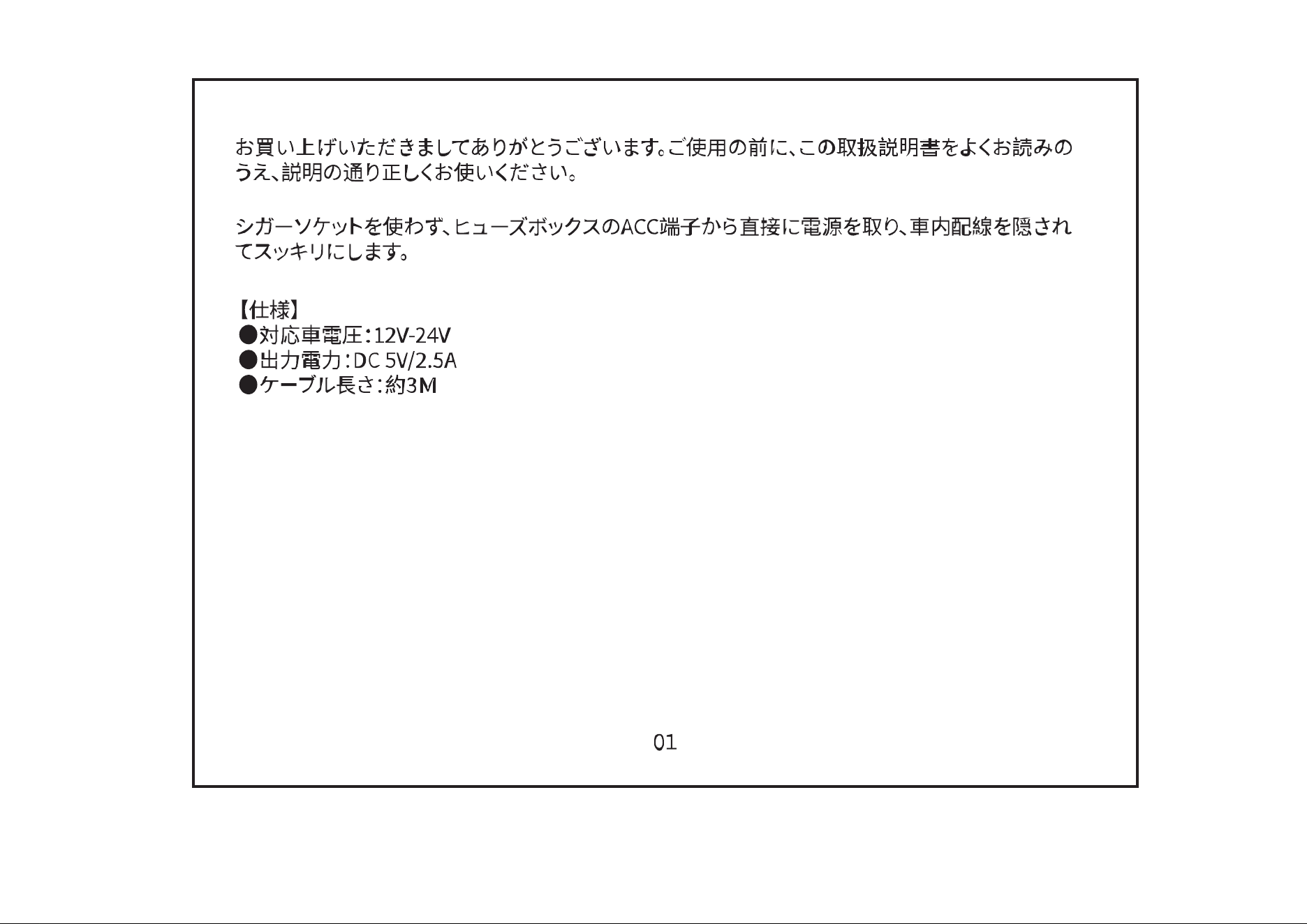 お買い上げいただきましてありがとうございます。ご使用の前に、この取扱説明書をよくお読みのうえ、説明の通り正しくお使いください。

シガーソケットを使わず、ヒューズボックスのACC端子から直接に電源を取り、車内配線を隠されてスッキリにします。

【仕様】
●対応車電圧：12V-24V
●出力電力：DC 5V/2.5A
●ケーブル長さ：約3M

01